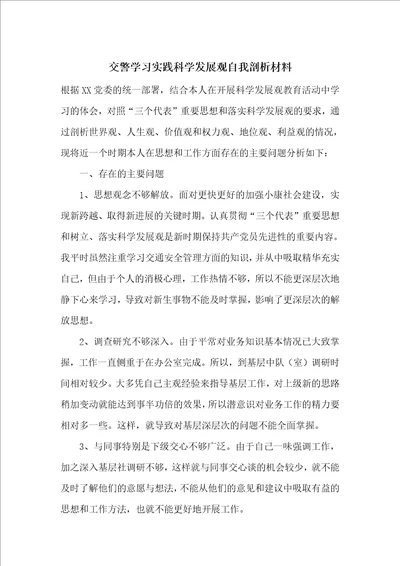 交警学习实践科学发展观自我剖析材料

根据XX党委的统一部署，结合本人在开展科学发展观教育活动中学习的体会，对照“三个代表”重要思想和落实科学发展观的要求，通过剖析世界观、人生观、价值观和权力观、地位观、利益观的情况，现将近一个时期本人在思想和工作方面存在的主要问题分析如下：

一、存在的主要问题

1、思想观念不够解放。面对更快更好的加强小康社会建设，实现新跨越、取得新进展的关键时期。认真贯彻“三个代表”重要思想和树立、落实科学发展观是新时期保持共产党员先进性的重要内容。我平时虽然注重学习交通安全管理方面的知识，并从中吸取精华充实自己，但由于个人的消极心理，工作热情不够，所以不能更深层次地静下心来学习，导致对新生事物不能及时掌握，影响了更深层次的解放思想。

2、调查研究不够深入。由于平常对业务知识基本情况已大致掌握，工作一直侧重于在办公室完成。所以，到基层中队（室）调研时间相对较少。大多凭自己主观经验来指导基层工作，对上级新的思路稍加变动就能达到事半功倍的效果，所以潜意识对业务工作的精力要相对多一些。这样，就导致对基层深层次的问题不能全面掌握。

3、与同事特别是下级交心不够广泛。由于自己一味强调工作，加之深入基层社调研不够，这样就与同事交心谈的机会较少，就不能及时了解他们的意愿与想法，不能从他们的意见和建议中吸取有益的思想和工作方法，也就不能更好地开展工作。